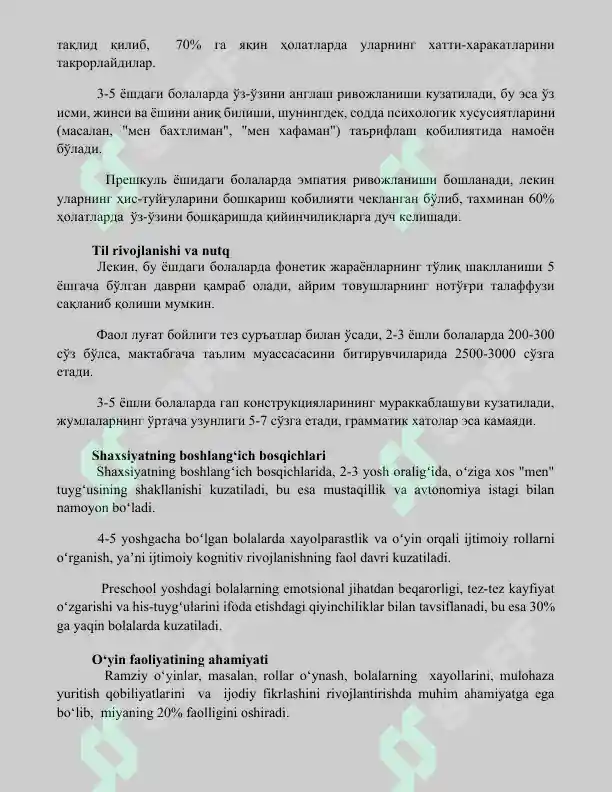 тақлид қилиб, 70% га яқин ҳолатларда уларнинг хатти-харакатларини такрорлайдилар.

3-5 ёшдаги болаларда ўз-ўзини англаш ривожланиши кузатилади, бу эса ўз исми, жинси ва ёшини аниқ билиши, шунингдек, содда психологик хусусиятларини (масалан, "мен бахтлиман", "мен хафаман") таърифлаш қобилиятида намоён бўлади.

Прешкуль ёшидаги болаларда эмпатия ривожланиши бошланади, лекин уларнинг ҳис-туйғуларини бошқариш қобилияти чекланган бўлиб, тахминан 60% ҳолатларда ўз-ўзини бошқаришда қийинчиликларга дуч келишади.

Til rivojlanishi va nutq

Лекин, бу ёшдаги болаларда фонетик жараёнларнинг тўлиқ шаклланиши 5 ёшгача бўлган даврни қамраб олади, айрим товушларнинг нотўғри талаффузи сақланиб қолиши мумкин.

Фаол луғат бойлиги тез суръатлар билан ўсади, 2-3 ёшли болаларда 200-300 сўз бўлса, мактабгача таълим муассасасини битирувчиларида 2500-3000 сўзга етади.

3-5 ёшли болаларда гап конструкцияларининг мураккаблашуви кузатилади, жумлаларнинг ўртача узунлиги 5-7 сўзга етади, грамматик хатолар эса камаяди.

Shaxsiyatning boshlang'ich bosqichlari

Shaxsiyatning boshlang'ich bosqichlarida, 2-3 yosh oralig'ida, o'ziga xos "men" tuyg'usining shakllanishi kuzatiladi, bu esa mustaqillik va avtonomiya istagi bilan namoyon bo'ladi.

4-5 yoshgacha bo'lgan bolalarda xayolparastlik va o'yin orqali ijtimoiy rollarni o'rganish, ya'ni ijtimoiy kognitiv rivojlanishning faol davri kuzatiladi.

Preschool yoshdagi bolalarning emotsional jihatdan beqarorligi, tez-tez kayfiyat o'zgarishi va his-tuyg'ularini ifoda etishdagi qiyinchiliklar bilan tavsiflanadi, bu esa 30% ga yaqin bolalarda kuzatiladi.

O'yin faoliyatining ahamiyati

Ramziy o'yinlar, masalan, rollar o'ynash, bolalarning xayollarini, mulohaza yuritish qobiliyatlarini va ijodiy fikrlashini rivojlantirishda muhim ahamiyatga ega bo'lib, miyaning 20% faolligini oshiradi.